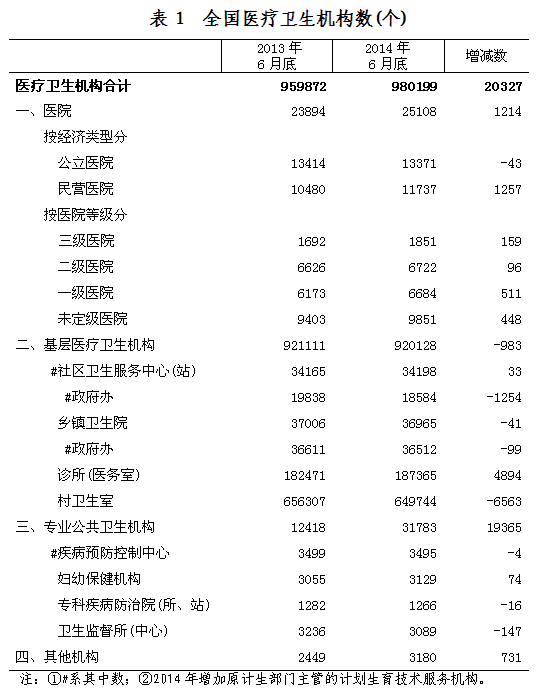 表 1　全国医疗卫生机构数(个)

| | 2013 年 6 月底 | 2014 年 6 月底 | 增减数 |
|---|---|---|---|
| 医疗卫生机构合计 | 959872 | 980199 | 20327 |
| 一、医院 | 23894 | 25108 | 1214 |
| 按经济类型分 | | | |
| 公立医院 | 13414 | 13371 | -43 |
| 民营医院 | 10480 | 11737 | 1257 |
| 按医院等级分 | | | |
| 三级医院 | 1692 | 1851 | 159 |
| 二级医院 | 6626 | 6722 | 96 |
| 一级医院 | 6173 | 6684 | 511 |
| 未定级医院 | 9403 | 9851 | 448 |
| 二、基层医疗卫生机构 | 921111 | 920128 | -983 |
| #社区卫生服务中心(站) | 34165 | 34198 | 33 |
| #政府办 | 19838 | 18584 | -1254 |
| 乡镇卫生院 | 37006 | 36965 | -41 |
| #政府办 | 36611 | 36512 | -99 |
| 诊所(医务室) | 182471 | 187365 | 4894 |
| 村卫生室 | 656307 | 649744 | -6563 |
| 三、专业公共卫生机构 | 12418 | 31783 | 19365 |
| #疾病预防控制中心 | 3499 | 3495 | -4 |
| 妇幼保健机构 | 3055 | 3129 | 74 |
| 专科疾病防治院(所、站) | 1282 | 1266 | -16 |
| 卫生监督所(中心) | 3236 | 3089 | -147 |
| 四、其他机构 | 2449 | 3180 | 731 |

注：①#系其中数；②2014 年增加原计生部门主管的计划生育技术服务机构。